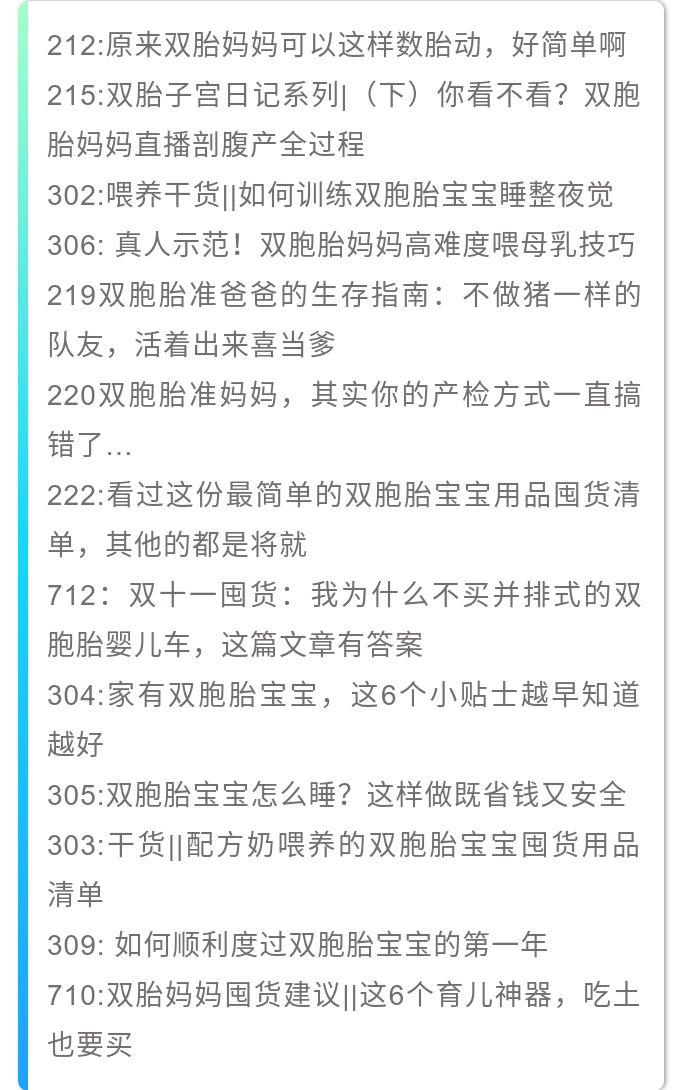 212:原来双胎妈妈可以这样数胎动，好简单啊
215:双胎子宫日记系列|（下）你看不看？双胞胎妈妈直播剖腹产全过程
302:喂养干货||如何训练双胞胎宝宝睡整夜觉
306: 真人示范！双胞胎妈妈高难度喂母乳技巧
219双胞胎准爸爸的生存指南：不做猪一样的队友，活着出来喜当爹
220双胞胎准妈妈，其实你的产检方式一直搞错了...
222:看过这份最简单的双胞胎宝宝用品囤货清单，其他的都是将就
712：双十一囤货：我为什么不买并排式的双胞胎婴儿车，这篇文章有答案
304:家有双胞胎宝宝，这6个小贴士越早知道越好
305:双胞胎宝宝怎么睡？这样做既省钱又安全
303:干货||配方奶喂养的双胞胎宝宝囤货用品清单
309: 如何顺利度过双胞胎宝宝的第一年
710:双胎妈妈囤货建议||这6个育儿神器，吃土也要买